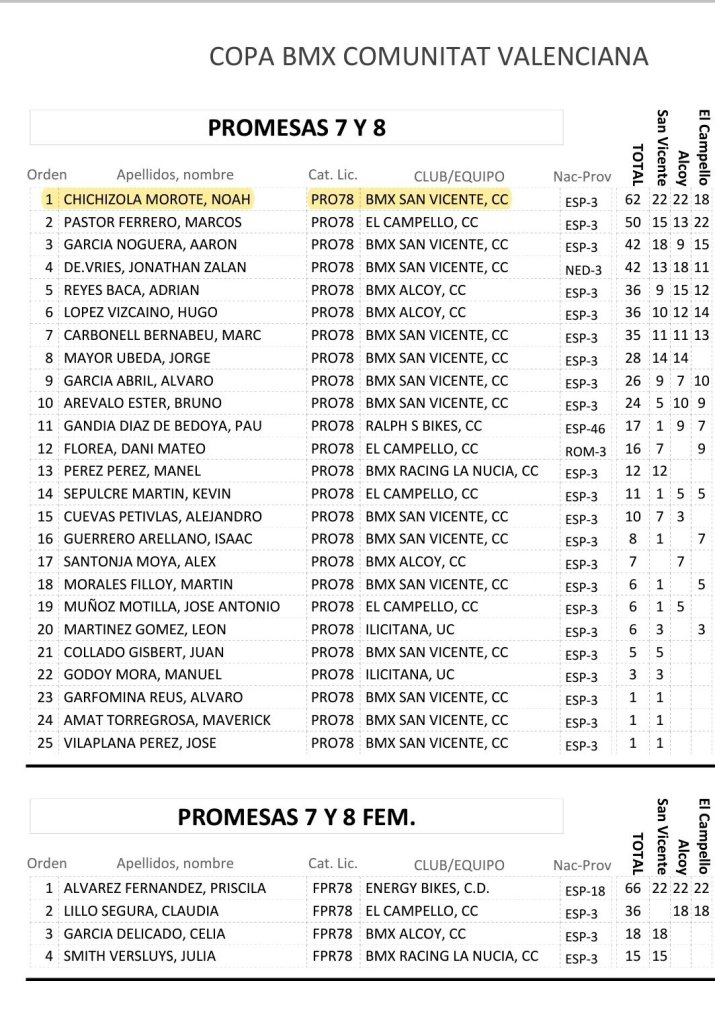 COPA BMX COMUNITAT VALENCIANA

PROMESAS 7 Y 8

| Orden | Apellidos, nombre | Cat. Lic. | CLUB/EQUIPO | Nac-Prov | TOTAL | San Vicente | Alcoy | El Campello |
|---|---|---|---|---|---|---|---|---|
| 1 | CHICHIZOLA MOROTE, NOAH | PRO78 | BMX SAN VICENTE, CC | ESP-3 | 62 | 22 | 22 | 18 |
| 2 | PASTOR FERRERO, MARCOS | PRO78 | EL CAMPELLO, CC | ESP-3 | 50 | 15 | 13 | 22 |
| 3 | GARCIA NOGUERA, AARON | PRO78 | BMX SAN VICENTE, CC | ESP-3 | 42 | 18 | 9 | 15 |
| 4 | DE.VRIES, JONATHAN ZALAN | PRO78 | BMX SAN VICENTE, CC | NED-3 | 42 | 13 | 18 | 11 |
| 5 | REYES BACA, ADRIAN | PRO78 | BMX ALCOY, CC | ESP-3 | 36 | 9 | 15 | 12 |
| 6 | LOPEZ VIZCAINO, HUGO | PRO78 | BMX ALCOY, CC | ESP-3 | 36 | 10 | 12 | 14 |
| 7 | CARBONELL BERNABEU, MARC | PRO78 | BMX SAN VICENTE, CC | ESP-3 | 35 | 11 | 11 | 13 |
| 8 | MAYOR UBEDA, JORGE | PRO78 | BMX SAN VICENTE, CC | ESP-3 | 28 | 14 | 14 | |
| 9 | GARCIA ABRIL, ALVARO | PRO78 | BMX SAN VICENTE, CC | ESP-3 | 26 | 9 | 7 | 10 |
| 10 | AREVALO ESTER, BRUNO | PRO78 | BMX SAN VICENTE, CC | ESP-3 | 24 | 5 | 10 | 9 |
| 11 | GANDIA DIAZ DE BEDOYA, PAU | PRO78 | RALPH S BIKES, CC | ESP-46 | 17 | 1 | 9 | 7 |
| 12 | FLOREA, DANI MATEO | PRO78 | EL CAMPELLO, CC | ROM-3 | 16 | 7 | | 9 |
| 13 | PEREZ PEREZ, MANEL | PRO78 | BMX RACING LA NUCIA, CC | ESP-3 | 12 | 12 | | |
| 14 | SEPULCRE MARTIN, KEVIN | PRO78 | EL CAMPELLO, CC | ESP-3 | 11 | 1 | 5 | 5 |
| 15 | CUEVAS PETIVLAS, ALEJANDRO | PRO78 | BMX SAN VICENTE, CC | ESP-3 | 10 | 7 | 3 | |
| 16 | GUERRERO ARELLANO, ISAAC | PRO78 | BMX SAN VICENTE, CC | ESP-3 | 8 | 1 | | 7 |
| 17 | SANTONJA MOYA, ALEX | PRO78 | BMX ALCOY, CC | ESP-3 | 7 | | 7 | |
| 18 | MORALES FILLOY, MARTIN | PRO78 | BMX SAN VICENTE, CC | ESP-3 | 6 | 1 | | 5 |
| 19 | MUÑOZ MOTILLA, JOSE ANTONIO | PRO78 | EL CAMPELLO, CC | ESP-3 | 6 | 1 | 5 | |
| 20 | MARTINEZ GOMEZ, LEON | PRO78 | ILICITANA, UC | ESP-3 | 6 | 3 | | 3 |
| 21 | COLLADO GISBERT, JUAN | PRO78 | BMX SAN VICENTE, CC | ESP-3 | 5 | 5 | | |
| 22 | GODOY MORA, MANUEL | PRO78 | ILICITANA, UC | ESP-3 | 3 | 3 | | |
| 23 | GARFOMINA REUS, ALVARO | PRO78 | BMX SAN VICENTE, CC | ESP-3 | 1 | 1 | | |
| 24 | AMAT TORREGROSA, MAVERICK | PRO78 | BMX SAN VICENTE, CC | ESP-3 | 1 | 1 | | |
| 25 | VILAPLANA PEREZ, JOSE | PRO78 | BMX SAN VICENTE, CC | ESP-3 | 1 | 1 | | |

PROMESAS 7 Y 8 FEM.

| Orden | Apellidos, nombre | Cat. Lic. | CLUB/EQUIPO | Nac-Prov | TOTAL | San Vicente | Alcoy | El Campello |
|---|---|---|---|---|---|---|---|---|
| 1 | ALVAREZ FERNANDEZ, PRISCILA | FPR78 | ENERGY BIKES, C.D. | ESP-18 | 66 | 22 | 22 | 22 |
| 2 | LILLO SEGURA, CLAUDIA | FPR78 | EL CAMPELLO, CC | ESP-3 | 36 | | 18 | 18 |
| 3 | GARCIA DELICADO, CELIA | FPR78 | BMX ALCOY, CC | ESP-3 | 18 | 18 | | |
| 4 | SMITH VERSLUYS, JULIA | FPR78 | BMX RACING LA NUCIA, CC | ESP-3 | 15 | 15 | | |